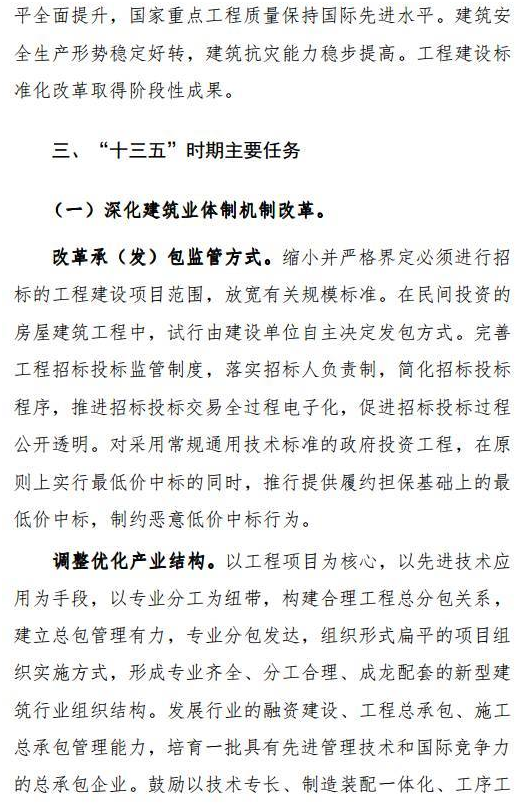 平全面提升，国家重点工程质量保持国际先进水平。建筑安全生产形势稳定好转，建筑抗灾能力稳步提高。工程建设标准化改革取得阶段性成果。

三、“十三五”时期主要任务

（一）深化建筑业体制机制改革。

改革承（发）包监管方式。缩小并严格界定必须进行招标的工程建设项目范围，放宽有关规模标准。在民间投资的房屋建筑工程中，试行由建设单位自主决定发包方式。完善工程招标投标监管制度，落实招标人负责制，简化招标投标程序，推进招标投标交易全过程电子化，促进招标投标过程公开透明。对采用常规通用技术标准的政府投资工程，在原则上实行最低价中标的同时，推行提供履约担保基础上的最低价中标，制约恶意低价中标行为。

调整优化产业结构。以工程项目为核心，以先进技术应用为手段，以专业分工为纽带，构建合理工程总分包关系，建立总包管理有力，专业分包发达，组织形式扁平的项目组织实施方式，形成专业齐全、分工合理、成龙配套的新型建筑行业组织结构。发展行业的融资建设、工程总承包、施工总承包管理能力，培育一批具有先进管理技术和国际竞争力的总承包企业。鼓励以技术专长、制造装配一体化、工序工